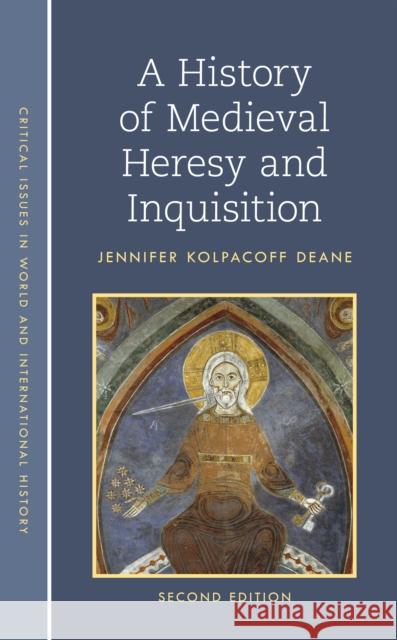 CRITICAL ISSUES IN WORLD AND INTERNATIONAL HISTORY

A History of Medieval Heresy and Inquisition

JENNIFER KOLPACOFF DEANE

SECOND EDITION